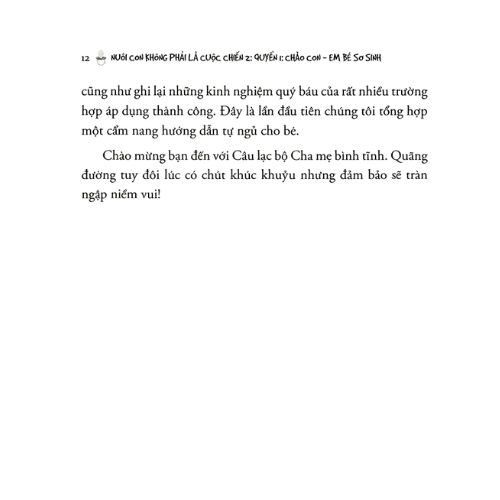 12 NUÔI CON KHÔNG PHẢI LÀ CUỘC CHIẾN 2: QUYỂN 1: CHÀO CON – EM BÉ SƠ SINH

cũng như ghi lại những kinh nghiệm quý báu của rất nhiều trường hợp áp dụng thành công. Đây là lần đầu tiên chúng tôi tổng hợp một cẩm nang hướng dẫn tự ngủ cho bé.

Chào mừng bạn đến với Câu lạc bộ Cha mẹ bình tĩnh. Quãng đường tuy đôi lúc có chút khúc khuỷu nhưng đảm bảo sẽ tràn ngập niềm vui!